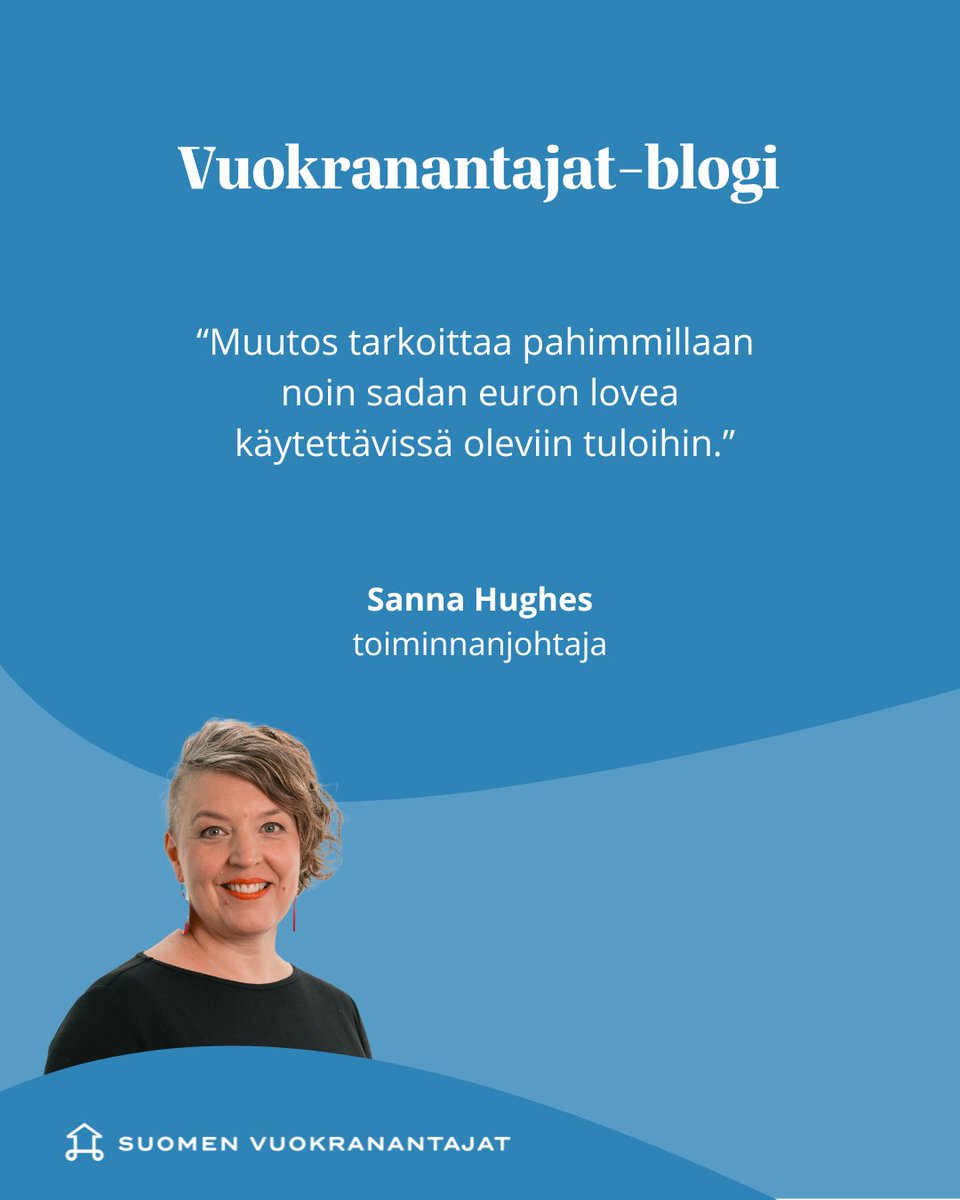 Vuokranantajat-blogi

“Muutos tarkoittaa pahimmillaan noin sadan euron lovea käytettävissä oleviin tuloihin.”

Sanna Hughes
toiminnanjohtaja

SUOMEN VUOKRANANTAJAT